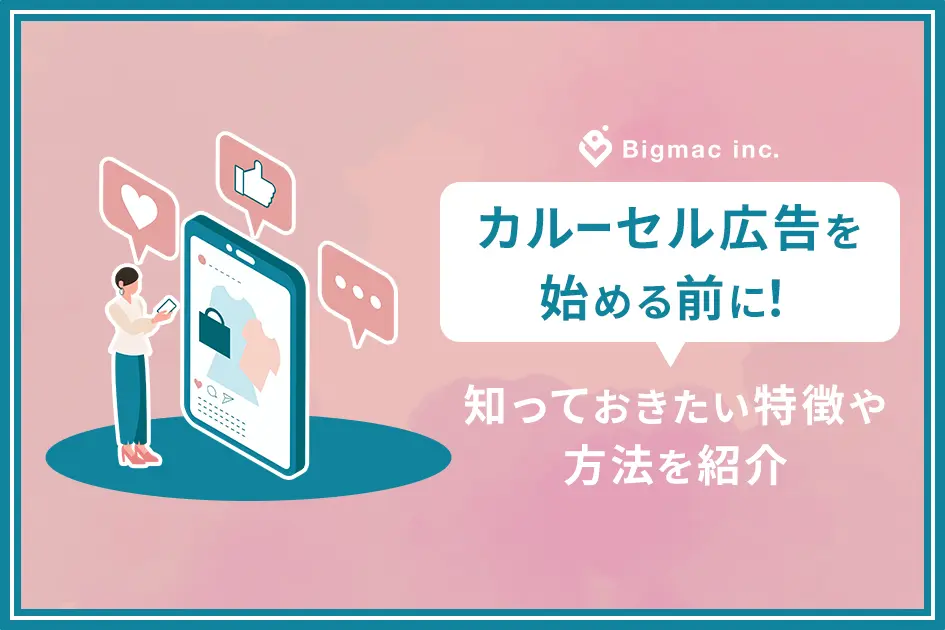 Bigmac inc.

カルーセル広告を始める前に!

知っておきたい特徴や方法を紹介